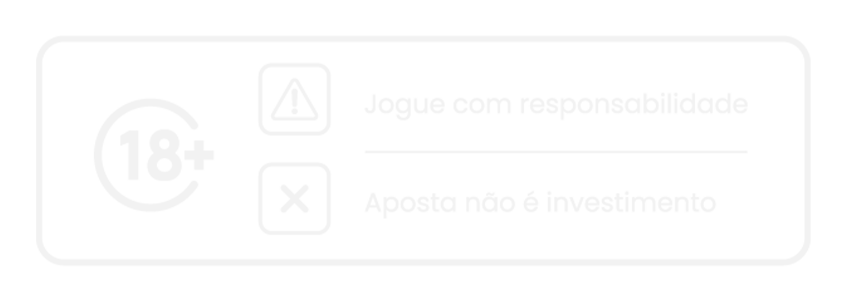 18+

Jogue com responsabilidade

Aposta não é investimento